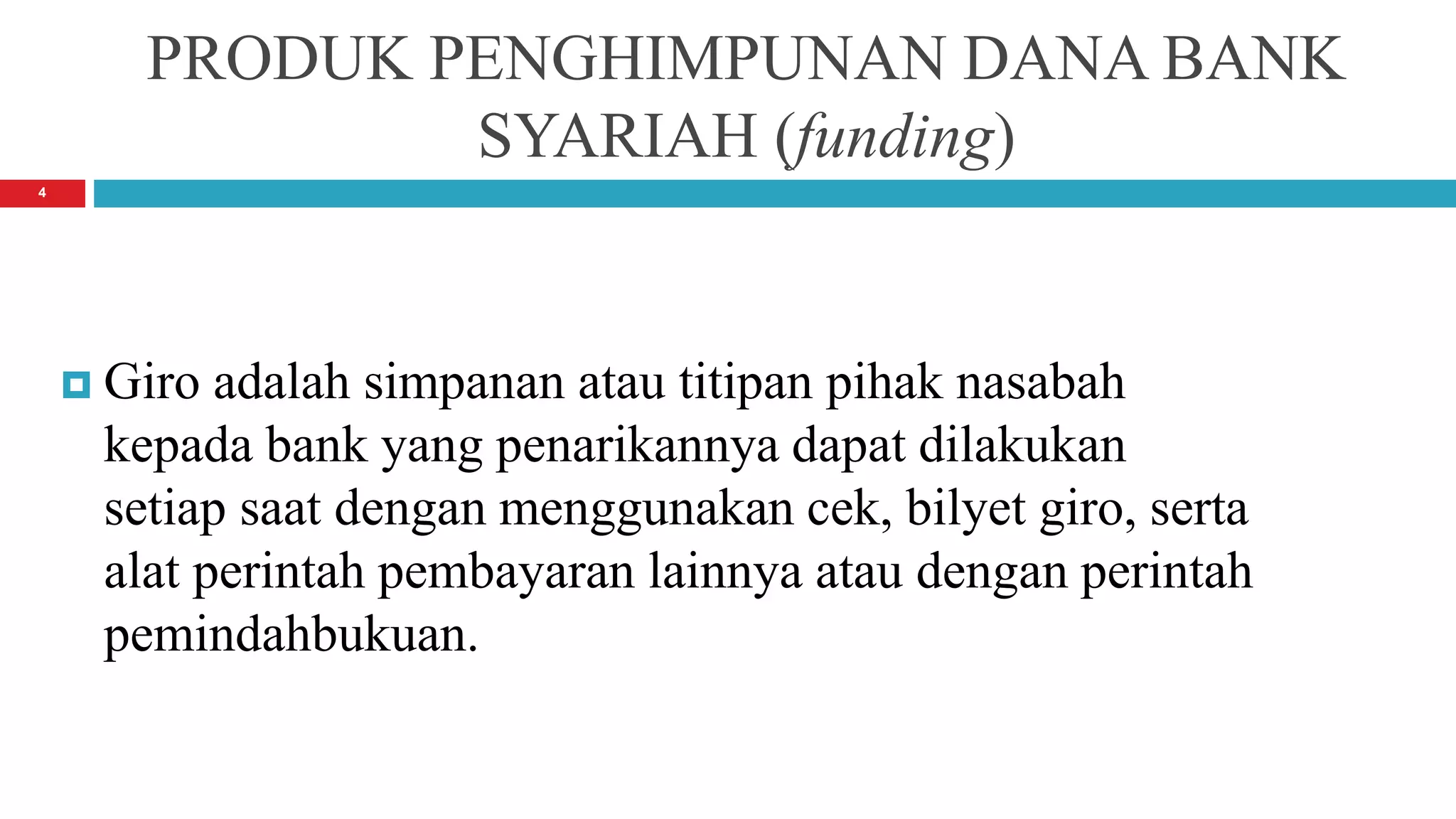 PRODUK PENGHIMPUNAN DANA BANK SYARIAH (funding)

4

Giro adalah simpanan atau titipan pihak nasabah kepada bank yang penarikannya dapat dilakukan setiap saat dengan menggunakan cek, bilyet giro, serta alat perintah pembayaran lainnya atau dengan perintah pemindahbukuan.